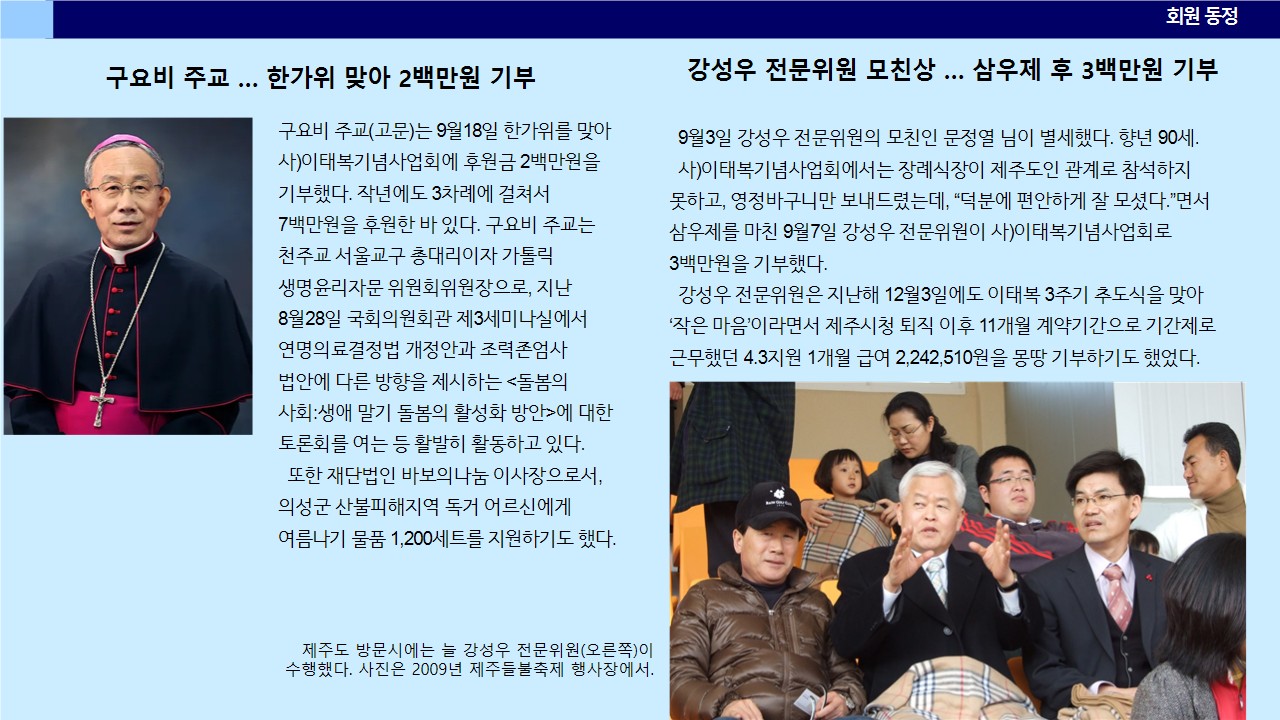 회원 동정

구요비 주교 ... 한가위 맞아 2백만원 기부

구요비 주교(고문)는 9월18일 한가위를 맞아 사)이태복기념사업회에 후원금 2백만원을 기부했다. 작년에도 3차례에 걸쳐서 7백만원을 후원한 바 있다. 구요비 주교는 천주교 서울교구 총대리이자 가톨릭 생명윤리자문 위원회위원장으로, 지난 8월28일 국회의원회관 제3세미나실에서 연명의료결정법 개정안과 조력존엄사 법안에 다른 방향을 제시하는 <돌봄의 사회:생애 말기 돌봄의 활성화 방안>에 대한 토론회를 여는 등 활발히 활동하고 있다.

또한 재단법인 바보의나눔 이사장으로서, 의성군 산불피해지역 독거 어르신에게 여름나기 물품 1,200세트를 지원하기도 했다.

제주도 방문시에는 늘 강성우 전문위원(오른쪽)이 수행했다. 사진은 2009년 제주들불축제 행사장에서.

강성우 전문위원 모친상 ... 삼우제 후 3백만원 기부

9월3일 강성우 전문위원의 모친인 문정열 님이 별세했다. 향년 90세.

사)이태복기념사업회에서는 장례식장이 제주도인 관계로 참석하지 못하고, 영정바구니만 보내드렸는데, "덕분에 편안하게 잘 모셨다."면서 삼우제를 마친 9월7일 강성우 전문위원이 사)이태복기념사업회로 3백만원을 기부했다.

강성우 전문위원은 지난해 12월3일에도 이태복 3주기 추도식을 맞아 '작은 마음'이라면서 제주시청 퇴직 이후 11개월 계약기간으로 기간제로 근무했던 4.3지원 1개월 급여 2,242,510원을 몽땅 기부하기도 했었다.